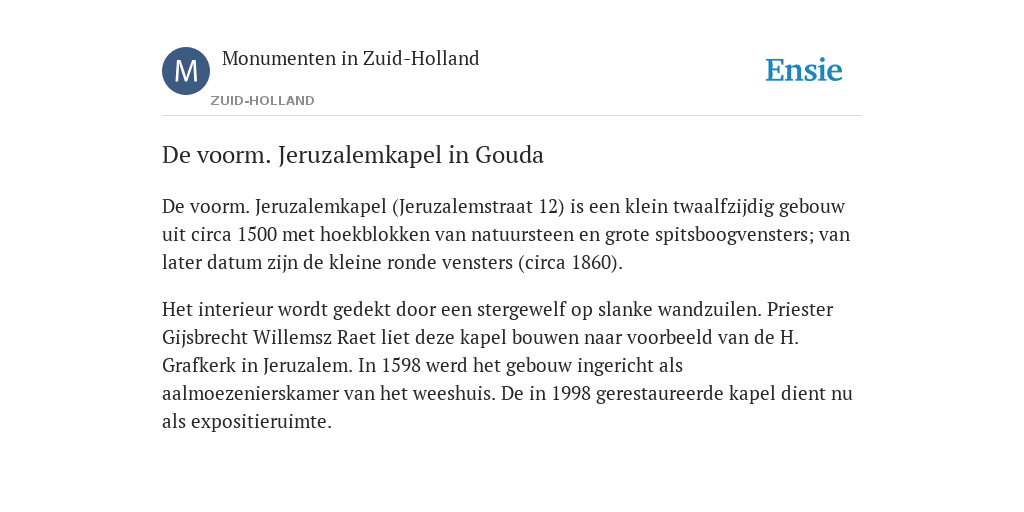 M

Monumenten in Zuid-Holland

ZUID-HOLLAND

Ensie

De voorm. Jeruzalemkapel in Gouda

De voorm. Jeruzalemkapel (Jeruzalemstraat 12) is een klein twaalfzijdig gebouw uit circa 1500 met hoekblokken van natuursteen en grote spitsboogvensters; van later datum zijn de kleine ronde vensters (circa 1860).

Het interieur wordt gedekt door een stergewelf op slanke wandzuilen. Priester Gijsbrecht Willemsz Raet liet deze kapel bouwen naar voorbeeld van de H. Grafkerk in Jeruzalem. In 1598 werd het gebouw ingericht als aalmoezenierskamer van het weeshuis. De in 1998 gerestaureerde kapel dient nu als expositieruimte.